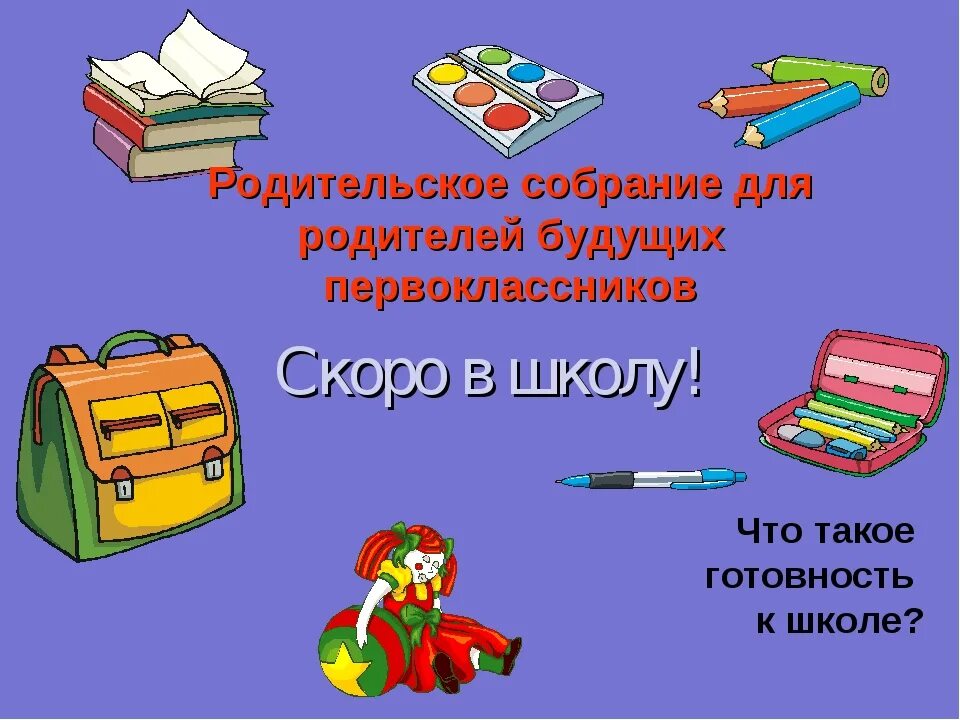 Родительское собрание для родителей будущих первоклассников

Скоро в школу!

Что такое готовность к школе?